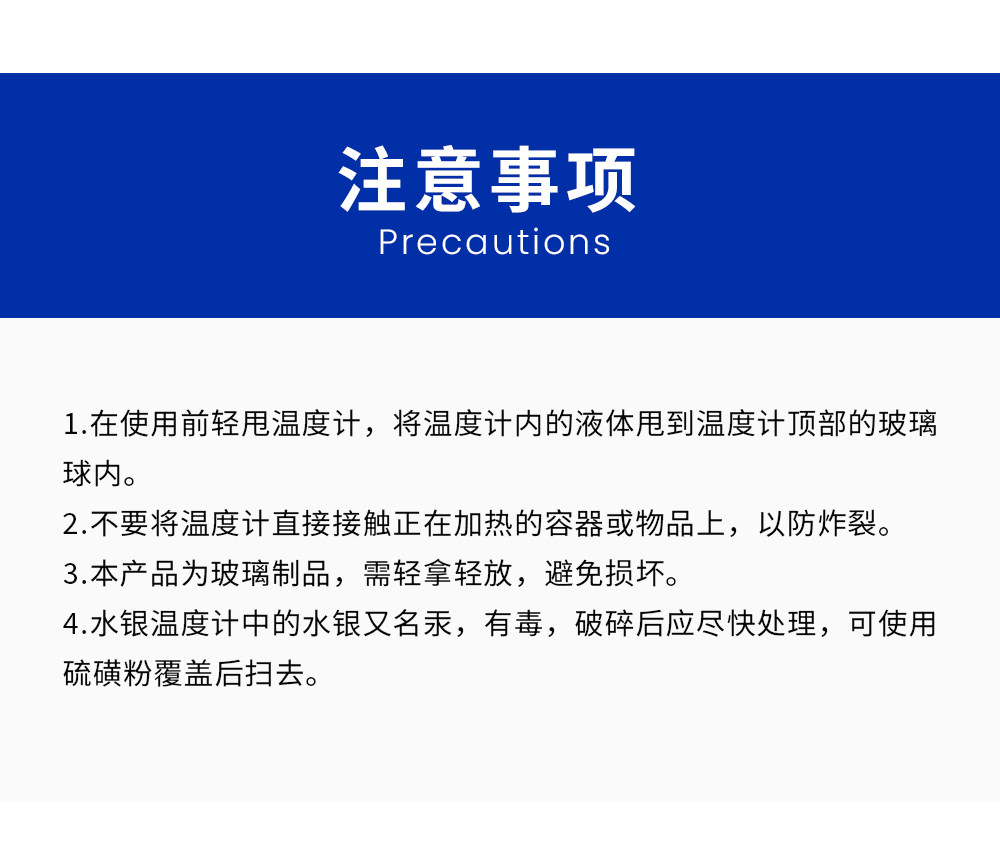 注意事项
Precautions

1.在使用前轻甩温度计，将温度计内的液体甩到温度计顶部的玻璃球内。

2.不要将温度计直接接触正在加热的容器或物品上，以防炸裂。

3.本产品为玻璃制品，需轻拿轻放，避免损坏。

4.水银温度计中的水银又名汞，有毒，破碎后应尽快处理，可使用硫磺粉覆盖后扫去。